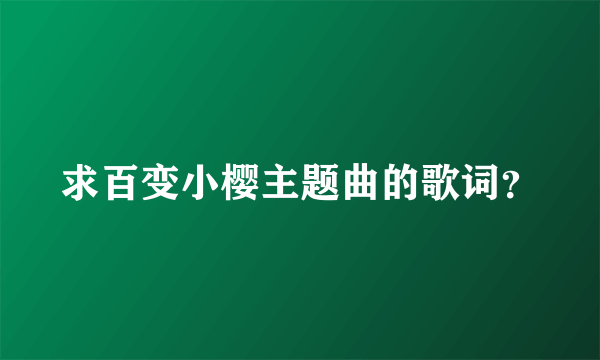 求百变小樱主题曲的歌词?